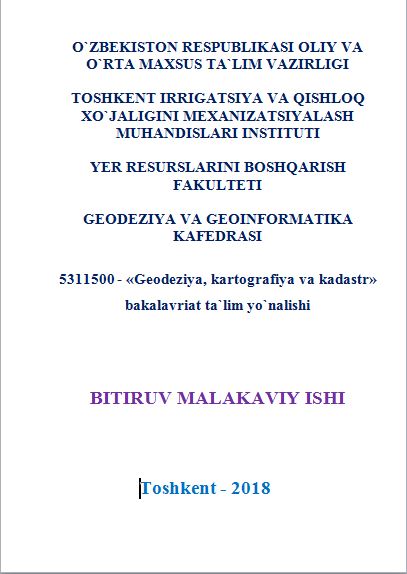 O`ZBEKISTON RESPUBLIKASI OLIY VA O`RTA MAXSUS TA`LIM VAZIRLIGI

TOSHKENT IRRIGATSIYA VA QISHLOQ XO`JALIGINI MEXANIZATSIYALASH MUHANDISLARI INSTITUTI

YER RESURSLARINI BOSHQARISH FAKULTETI

GEODEZIYA VA GEOINFORMATIKA KAFEDRASI

5311500 - «Geodeziya, kartografiya va kadastr» bakalavriat ta`lim yo`nalishi

BITIRUV MALAKAVIY ISHI

Toshkent - 2018